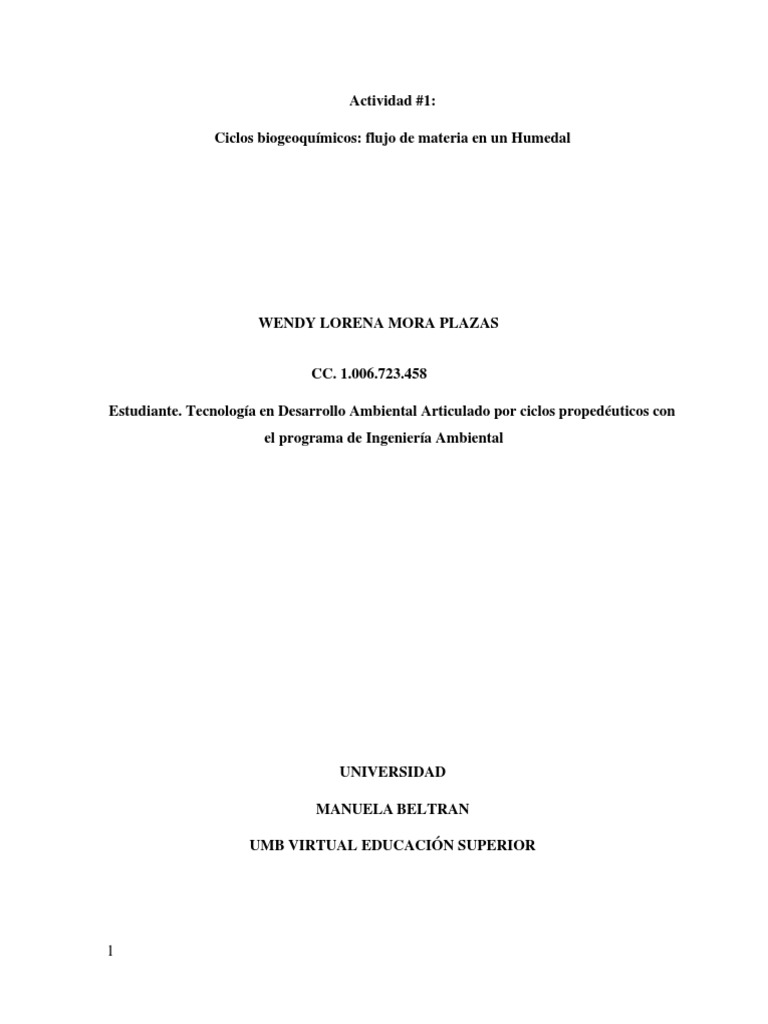 Actividad #1:

Ciclos biogeoquímicos: flujo de materia en un Humedal

WENDY LORENA MORA PLAZAS

CC. 1.006.723.458

Estudiante. Tecnología en Desarrollo Ambiental Articulado por ciclos propedéuticos con el programa de Ingeniería Ambiental

UNIVERSIDAD

MANUELA BELTRAN

UMB VIRTUAL EDUCACIÓN SUPERIOR

1